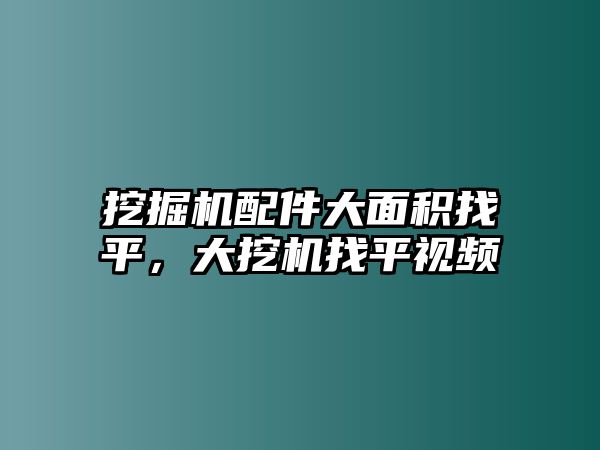 挖掘机配件大面积找平，大挖机找平视频